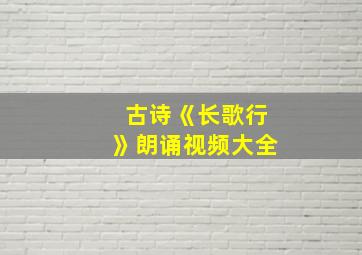 古诗《长歌行》朗诵视频大全